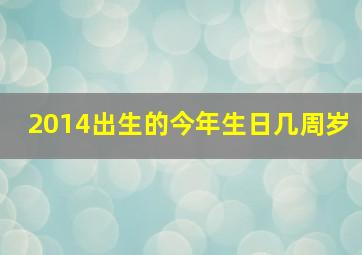 2014出生的今年生日几周岁